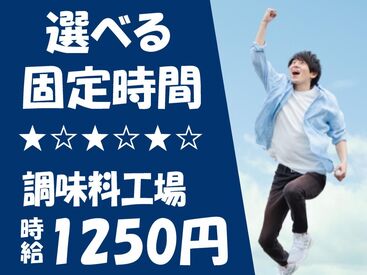 選べる
固定時間
★☆★☆★☆
調味料工場
時給 1250円